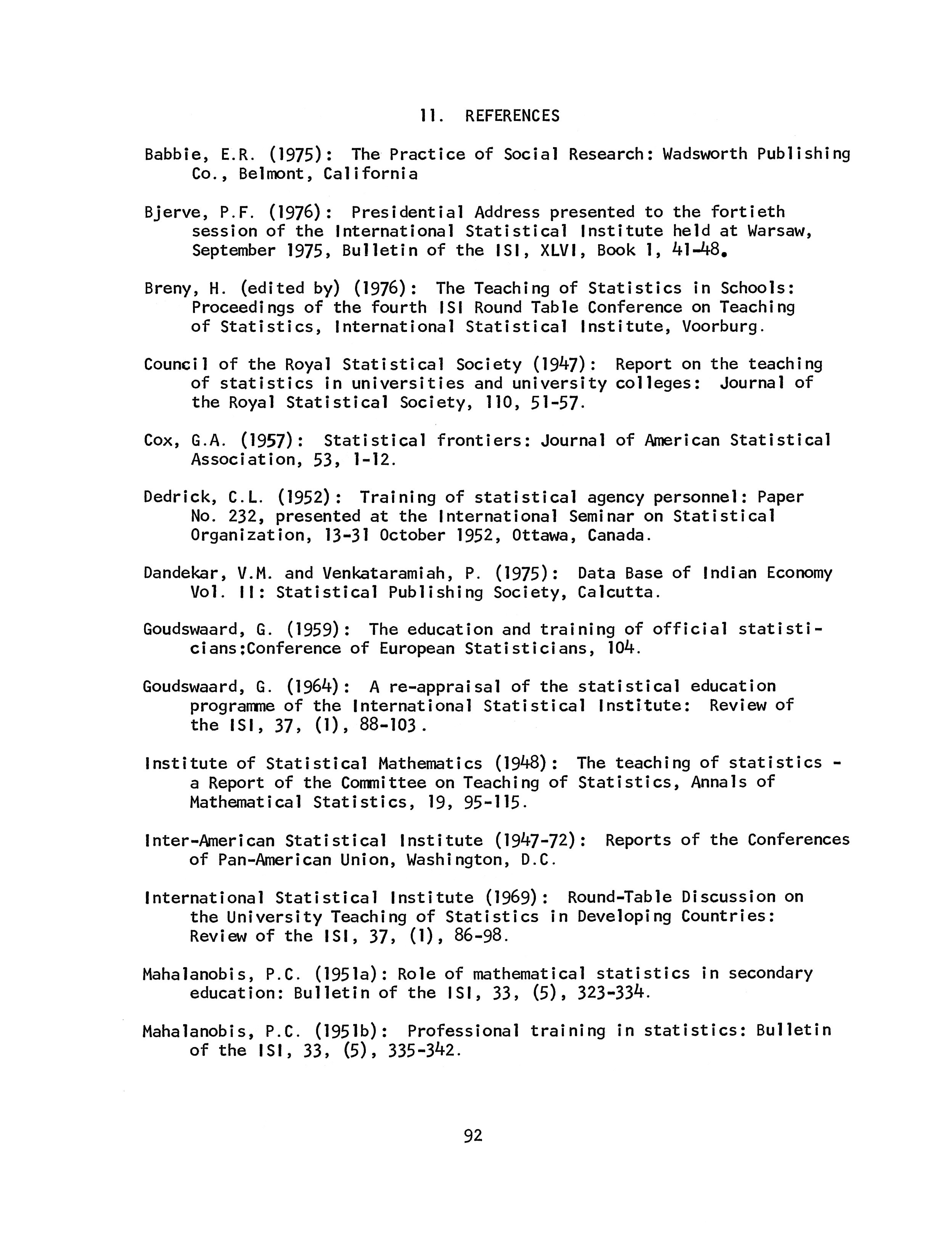 11. REFERENCES

Babbie, E.R. (1975): The Practice of Social Research: Wadsworth Publishing Co., Belmont, California

Bjerve, P.F. (1976): Presidential Address presented to the fortieth session of the International Statistical Institute held at Warsaw, September 1975, Bulletin of the ISI, XLVI, Book 1, 41-48.

Breny, H. (edited by) (1976): The Teaching of Statistics in Schools: Proceedings of the fourth ISI Round Table Conference on Teaching of Statistics, International Statistical Institute, Voorburg.

Council of the Royal Statistical Society (1947): Report on the teaching of statistics in universities and university colleges: Journal of the Royal Statistical Society, 110, 51-57.

Cox, G.A. (1957): Statistical frontiers: Journal of American Statistical Association, 53, 1-12.

Dedrick, C.L. (1952): Training of statistical agency personnel: Paper No. 232, presented at the International Seminar on Statistical Organization, 13-31 October 1952, Ottawa, Canada.

Dandekar, V.M. and Venkataramiah, P. (1975): Data Base of Indian Economy Vol. II: Statistical Publishing Society, Calcutta.

Goudswaard, G. (1959): The education and training of official statisticians;Conference of European Statisticians, 104.

Goudswaard, G. (1964): A re-appraisal of the statistical education programme of the International Statistical Institute: Review of the ISI, 37, (1), 88-103.

Institute of Statistical Mathematics (1948): The teaching of statistics - a Report of the Committee on Teaching of Statistics, Annals of Mathematical Statistics, 19, 95-115.

Inter-American Statistical Institute (1947-72): Reports of the Conferences of Pan-American Union, Washington, D.C.

International Statistical Institute (1969): Round-Table Discussion on the University Teaching of Statistics in Developing Countries: Review of the ISI, 37, (1), 86-98.

Mahalanobis, P.C. (1951a): Role of mathematical statistics in secondary education: Bulletin of the ISI, 33, (5), 323-334.

Mahalanobis, P.C. (1951b): Professional training in statistics: Bulletin of the ISI, 33, (5), 335-342.

92